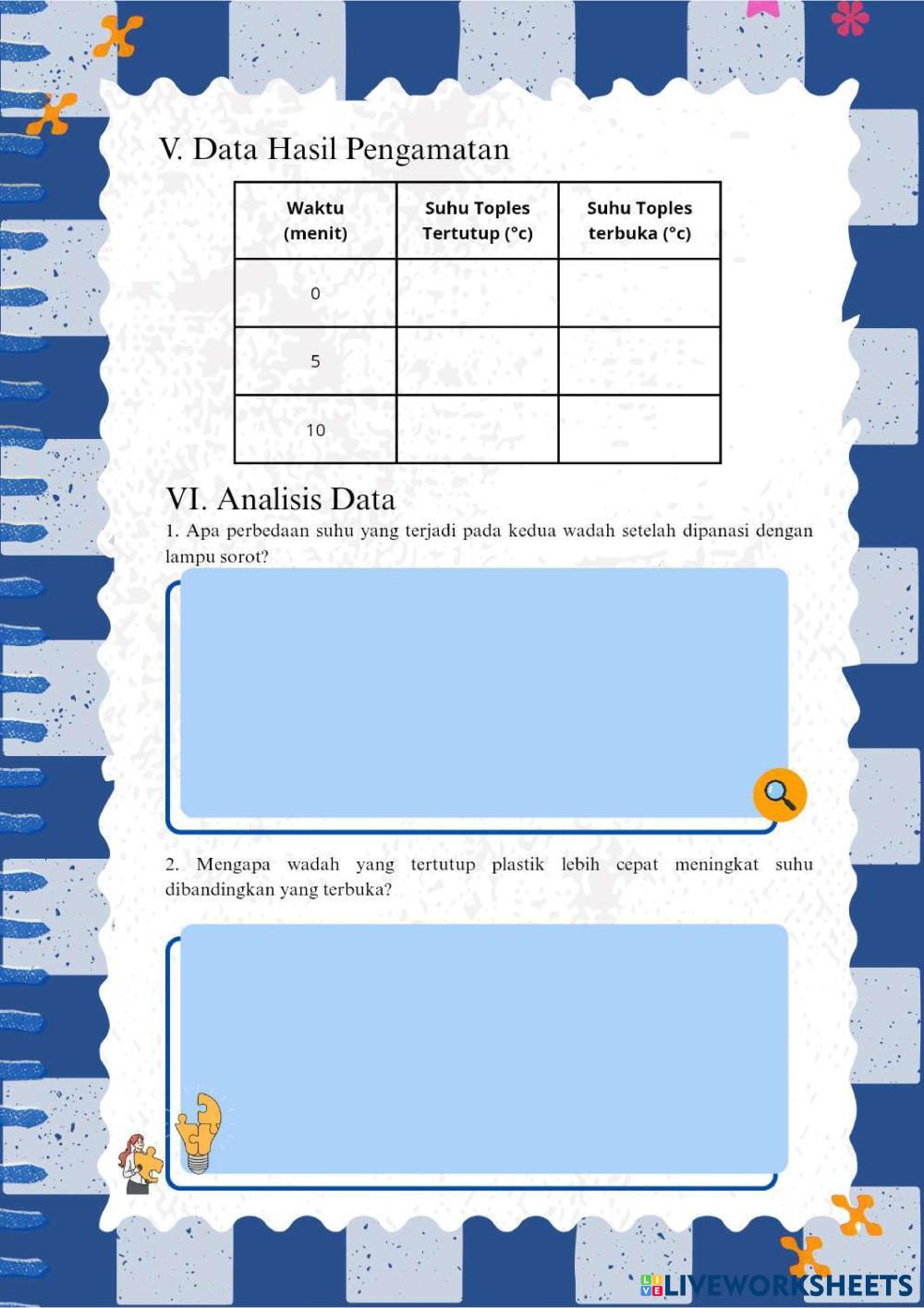 V. Data Hasil Pengamatan

| Waktu (menit) | Suhu Toples Tertutup (°c) | Suhu Toples terbuka (°c) |
|---|---|---|
| 0 | | |
| 5 | | |
| 10 | | |

VI. Analisis Data

1. Apa perbedaan suhu yang terjadi pada kedua wadah setelah dipanasi dengan lampu sorot?

2. Mengapa wadah yang tertutup plastik lebih cepat meningkat suhu dibandingkan yang terbuka?

LIVEWORKSHEETS